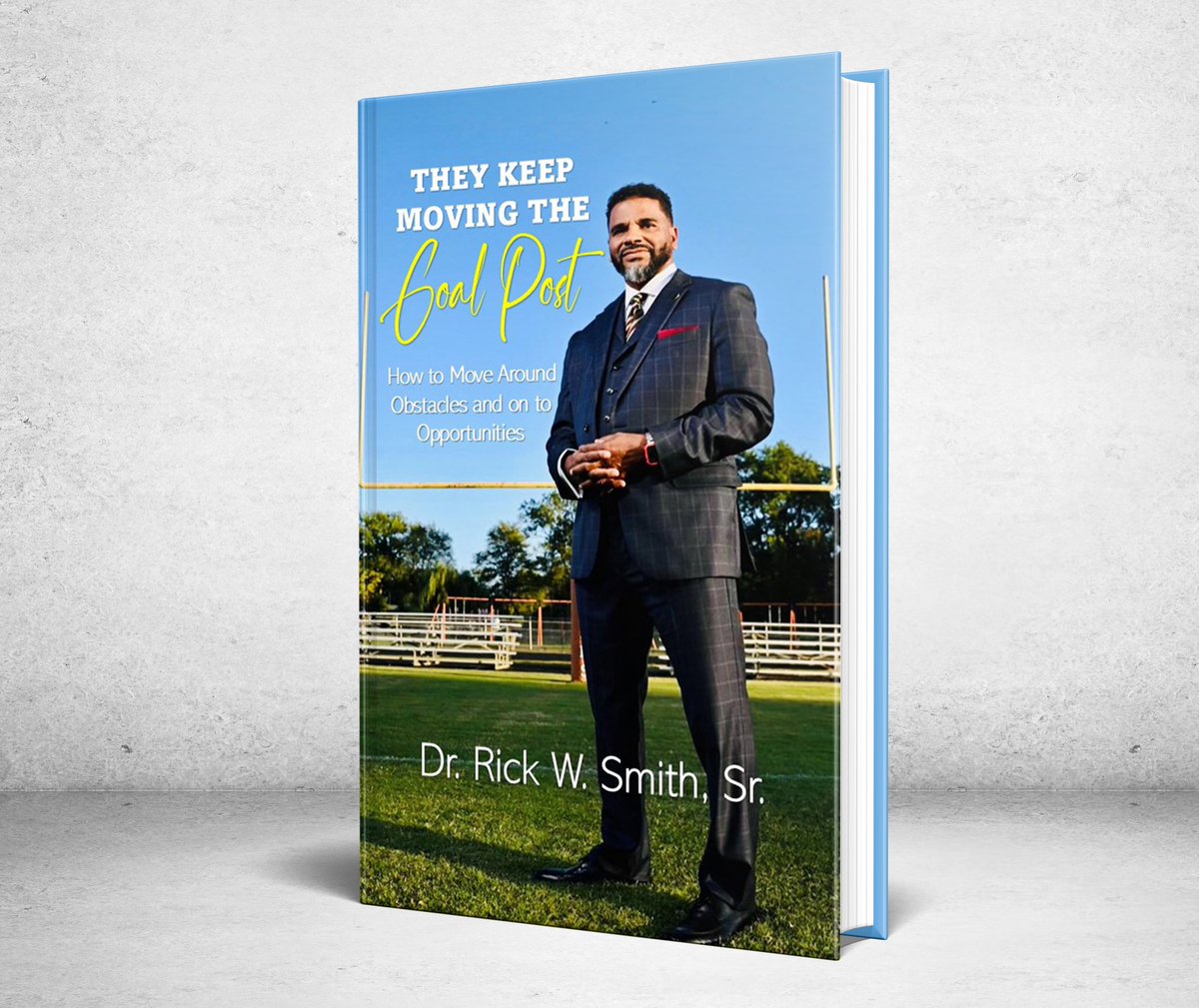 THEY KEEP MOVING THE Goal Post

How to Move Around Obstacles and on to Opportunities

Dr. Rick W. Smith, Sr.